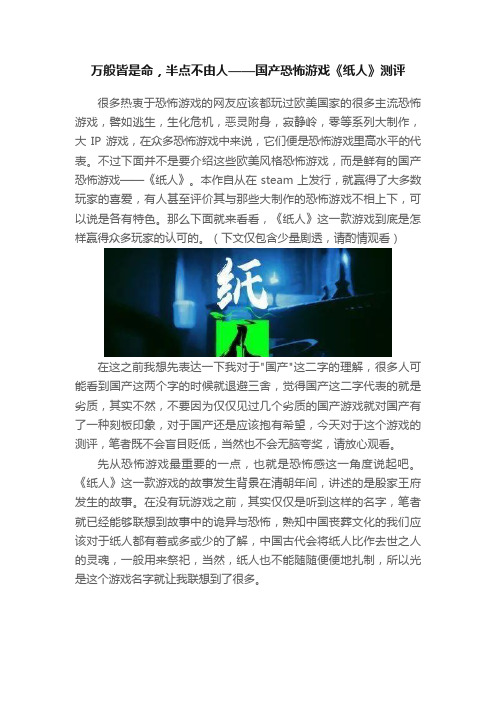 万般皆是命，半点不由人——国产恐怖游戏《纸人》测评

很多热衷于恐怖游戏的网友应该都玩过欧美国家的很多主流恐怖游戏，譬如逃生，生化危机，恶灵附身，寂静岭，等等系列大制作，大 IP 游戏，在众多恐怖游戏中来说，它们便是恐怖游戏里高水平的代表。不过下面并不是要介绍这些欧美风格恐怖游戏，而是鲜有的国产恐怖游戏——《纸人》。本作自从在 steam 上发行，就赢得了大多数玩家的喜爱，有人甚至评价其与那些大制作的恐怖游戏不相上下，可以说是各有特色。那么下面就来看看，《纸人》这一款游戏到底是怎样赢得众多玩家的认可的。（下文仅包含少量剧透，请酌情观看）

纸人

在这之前我想先表达一下我对于"国产"这二字的理解，很多人可能看到国产这两个字的时候就退避三舍，觉得国产这二字代表的就是劣质，其实不然，不要因为仅仅见过几个劣质的国产游戏就对国产有了一种刻板印象，对于国产还是应该抱有希望，今天对于这个游戏的测评，笔者既不会盲目贬低，当然也不会无脑夸奖，请放心观看。

先从恐怖游戏最重要的一点，也就是恐怖感这一角度说起吧。《纸人》这一款游戏的故事发生背景在清朝年间，讲述的是殷家王府发生的故事。在没有玩游戏之前，其实仅仅是听到这样的名字，笔者就已经能够联想到故事中的诡异与恐怖，熟知中国丧葬文化的我们应该对于纸人都有着或多或少的了解，中国古代会将纸人比作去世之人的灵魂，一般用来祭祀，当然，纸人也不能随随便便地扎制，所以光是这个游戏名字就让我联想到了很多。